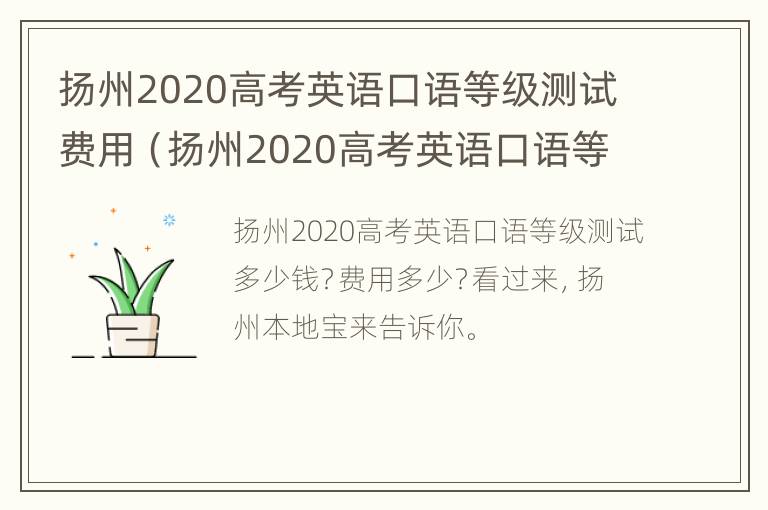 扬州2020高考英语口语等级测试费用（扬州2020高考英语口语等

扬州2020高考英语口语等级测试多少钱?费用多少?看过来，扬州本地宝来告诉你。